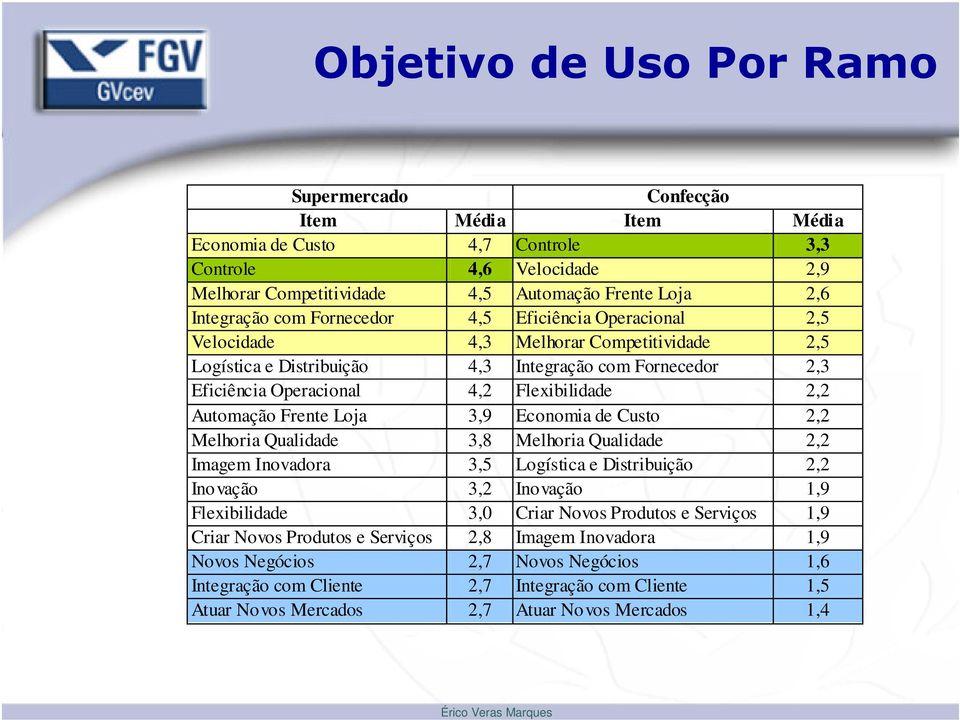 FGV
GVcev

Objetivo de Uso Por Ramo

| Supermercado | | Confecção | |
|---|---|---|---|
| Item | Média | Item | Média |
| Economia de Custo | 4,7 | Controle | 3,3 |
| Controle | 4,6 | Velocidade | 2,9 |
| Melhorar Competitividade | 4,5 | Automação Frente Loja | 2,6 |
| Integração com Fornecedor | 4,5 | Eficiência Operacional | 2,5 |
| Velocidade | 4,3 | Melhorar Competitividade | 2,5 |
| Logística e Distribuição | 4,3 | Integração com Fornecedor | 2,3 |
| Eficiência Operacional | 4,2 | Flexibilidade | 2,2 |
| Automação Frente Loja | 3,9 | Economia de Custo | 2,2 |
| Melhoria Qualidade | 3,8 | Melhoria Qualidade | 2,2 |
| Imagem Inovadora | 3,5 | Logística e Distribuição | 2,2 |
| Inovação | 3,2 | Inovação | 1,9 |
| Flexibilidade | 3,0 | Criar Novos Produtos e Serviços | 1,9 |
| Criar Novos Produtos e Serviços | 2,8 | Imagem Inovadora | 1,9 |
| Novos Negócios | 2,7 | Novos Negócios | 1,6 |
| Integração com Cliente | 2,7 | Integração com Cliente | 1,5 |
| Atuar Novos Mercados | 2,7 | Atuar Novos Mercados | 1,4 |

Érico Veras Marques